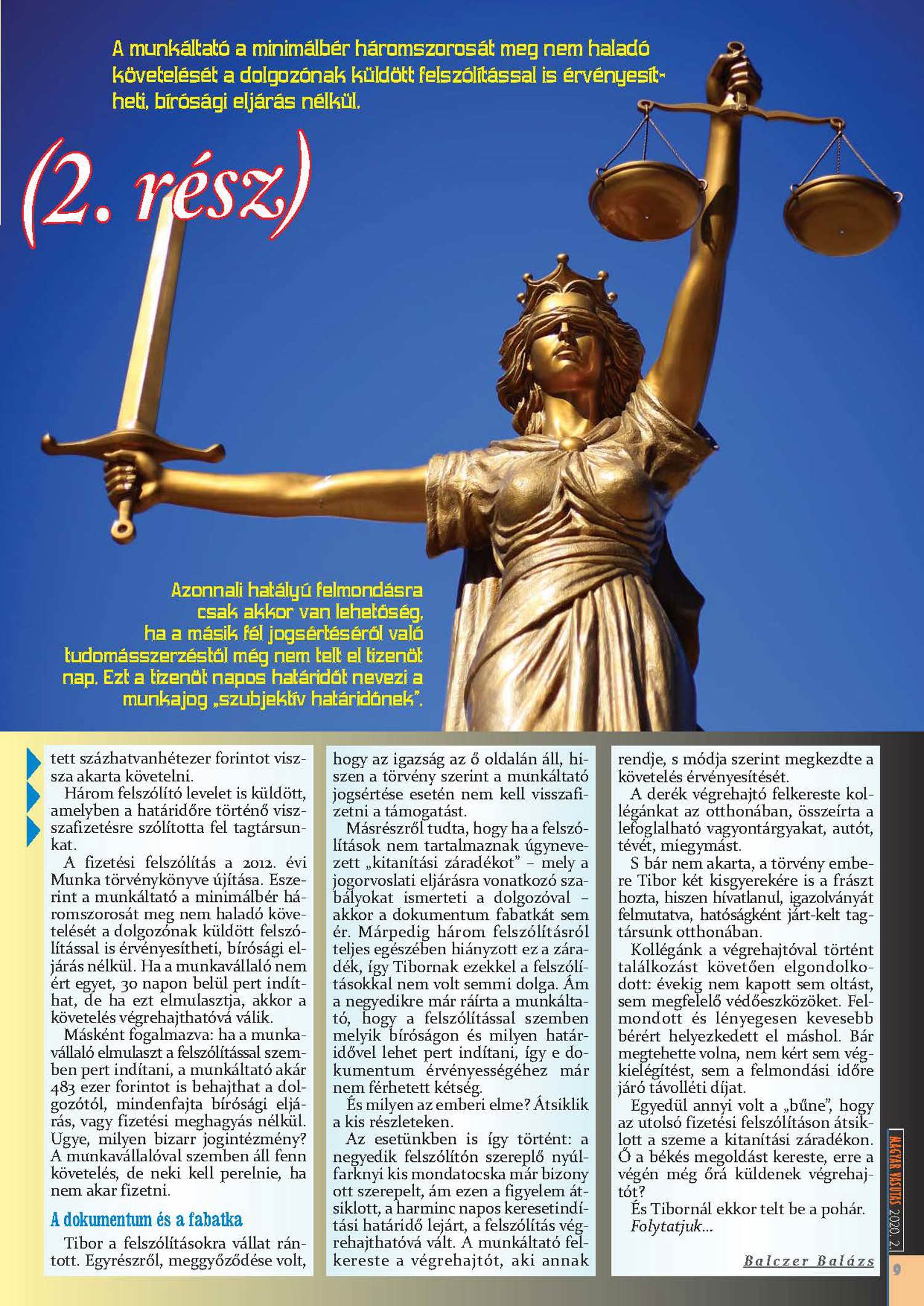 A munkáltató a minimálbér háromszorosát meg nem haladó követelését a dolgozónak küldött felszólítással is érvényesítheti, bírósági eljárás nélkül.

(2. rész)

Azonnali hatályú felmondásra csak akkor van lehetőség, ha a másik fél jogsértéséről való tudomásszerzéstől még nem telt el tizenöt nap. Ezt a tizenöt napos határidőt nevezi a munkajog „szubjektív határidőnek".

tett százhatvanhétezer forintot vissza akarta követelni.

Három felszólító levelet is küldött, amelyben a határidőre történő visszafizetésre szólította fel tagtársunkat.

A fizetési felszólítás a 2012. évi Munka törvénykönyve újítása. Eszerint a munkáltató a minimálbér háromszorosát meg nem haladó követelését a dolgozónak küldött felszólítással is érvényesítheti, bírósági eljárás nélkül. Ha a munkavállaló nem ért egyet, 30 napon belül pert indíthat, de ha ezt elmulasztja, akkor a követelés végrehajthatóvá válik.

Másként fogalmazva: ha a munkavállaló elmulaszt a felszólítással szemben pert indítani, a munkáltató akár 483 ezer forintot is behajthat a dolgozótól, mindenfajta bírósági eljárás, vagy fizetési meghagyás nélkül. Ugye, milyen bizarr jogintézmény? A munkavállalóval szemben áll fenn követelés, de neki kell perelnie, ha nem akar fizetni.

A dokumentum és a fabatka

Tibor a felszólításokra vállat rántott. Egyrészről, meggyőződése volt, hogy az igazság az ő oldalán áll, hiszen a törvény szerint a munkáltató jogsértése esetén nem kell visszafizetni a támogatást.

Másrészről tudta, hogy ha a felszólítások nem tartalmaznak úgynevezett „kitanítási záradékot" – mely a jogorvoslati eljárásra vonatkozó szabályokat ismerteti a dolgozóval – akkor a dokumentum fabatkát sem ér. Márpedig három felszólításról teljes egészében hiányzott ez a záradék, így Tibornak ezekkel a felszólításokkal nem volt semmi dolga. Ám a negyedikre már ráírta a munkáltató, hogy a felszólítással szemben melyik bíróságon és milyen határidővel lehet pert indítani, így e dokumentum érvényességéhez már nem férhetett kétség.

És milyen az emberi elme? Átsiklik a kis részleteken.

Az esetünkben is így történt: a negyedik felszólítón szereplő nyúlfarknyi kis mondatocska már bizony ott szerepelt, ám ezen a figyelem átsiklott, a harminc napos keresetindítási határidő lejárt, a felszólítás végrehajthatóvá vált. A munkáltató felkereste a végrehajtót, aki annak rendje, s módja szerint megkezdte a követelés érvényesítését.

A derék végrehajtó felkereste kollégánkat az otthonában, összeírta a lefoglalható vagyontárgyakat, autót, tévét, miegymást.

S bár nem akarta, a törvény embere Tibor két kisgyerekére is a frászt hozta, hiszen hívatlanul, igazolványát felmutatva, hatóságként járt-kelt tagtársunk otthonában.

Kollégánk a végrehajtóval történt találkozást követően elgondolkodott: évekig nem kapott sem oltást, sem megfelelő védőeszközöket. Felmondott és lényegesen kevesebb bérért helyezkedett el máshol. Bár megtehette volna, nem kért sem végkielégítést, sem a felmondási időre járó távolléti díjat.

Egyedül annyi volt a „bűne", hogy az utolsó fizetési felszólításon átsiklott a szeme a kitanítási záradékon. Ő a békés megoldást kereste, erre a végén még őrá küldenek végrehajtót?

És Tibornál ekkor telt be a pohár.
Folytatjuk...

Balczer Balázs

MAGYAR VASUTAS 2020. 2.

9